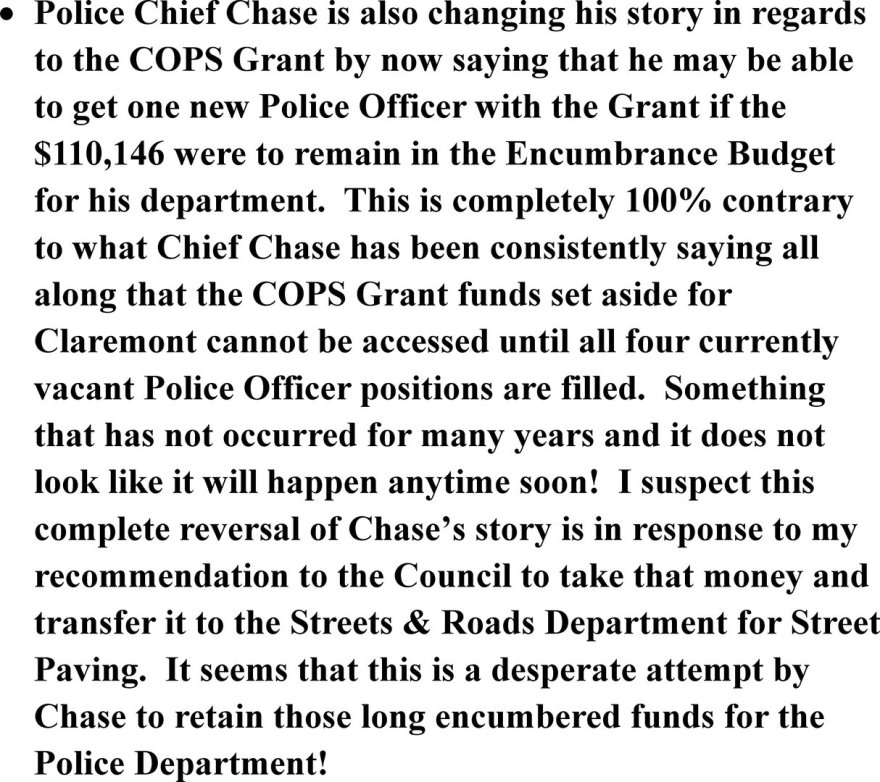 • Police Chief Chase is also changing his story in regards to the COPS Grant by now saying that he may be able to get one new Police Officer with the Grant if the \$110,146 were to remain in the Encumbrance Budget for his department. This is completely 100% contrary to what Chief Chase has been consistently saying all along that the COPS Grant funds set aside for Claremont cannot be accessed until all four currently vacant Police Officer positions are filled. Something that has not occurred for many years and it does not look like it will happen anytime soon! I suspect this complete reversal of Chase's story is in response to my recommendation to the Council to take that money and transfer it to the Streets & Roads Department for Street Paving. It seems that this is a desperate attempt by Chase to retain those long encumbered funds for the Police Department!